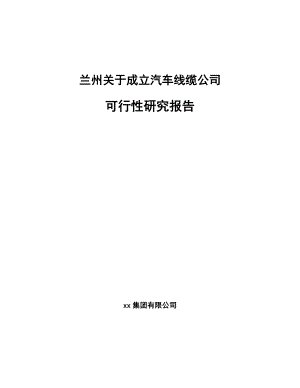 兰州关于成立汽车线缆公司

可行性研究报告

xx 集团有限公司